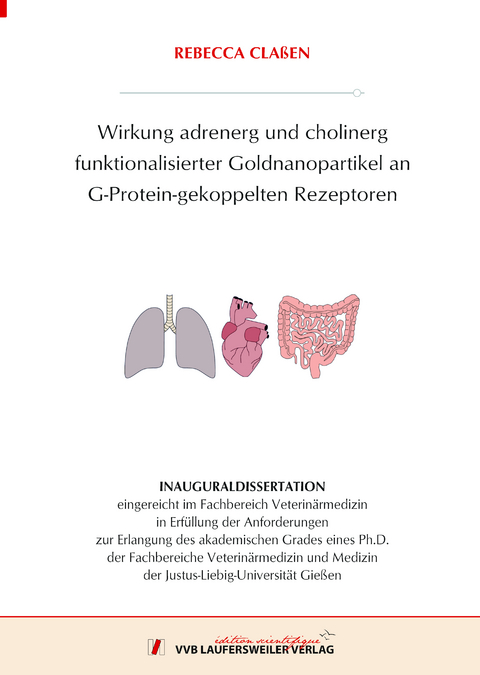 REBECCA CLAßEN

Wirkung adrenerg und cholinerg funktionalisierter Goldnanopartikel an G-Protein-gekoppelten Rezeptoren

INAUGURALDISSERTATION
eingereicht im Fachbereich Veterinärmedizin in Erfüllung der Anforderungen zur Erlangung des akademischen Grades eines Ph.D. der Fachbereiche Veterinärmedizin und Medizin der Justus-Liebig-Universität Gießen

édition scientifique
VVB LAUFERSWEILER VERLAG